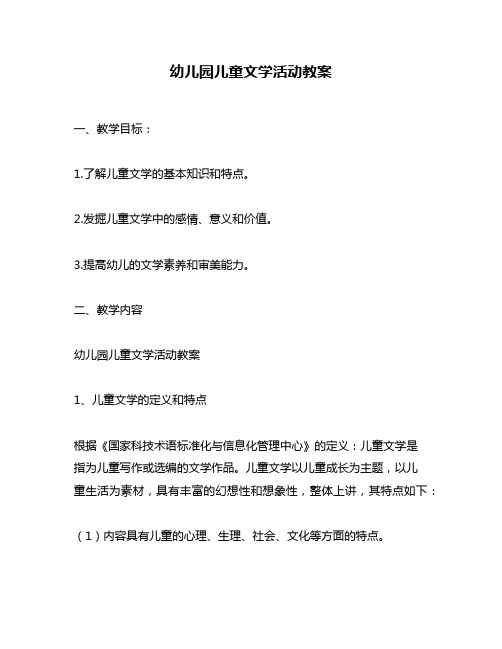 幼儿园儿童文学活动教案

一、教学目标：

1.了解儿童文学的基本知识和特点。

2.发掘儿童文学中的感情、意义和价值。

3.提高幼儿的文学素养和审美能力。

二、教学内容

幼儿园儿童文学活动教案

1、儿童文学的定义和特点

根据《国家科技术语标准化与信息化管理中心》的定义：儿童文学是指为儿童写作或选编的文学作品。儿童文学以儿童成长为主题，以儿童生活为素材，具有丰富的幻想性和想象性，整体上讲，其特点如下：

（1）内容具有儿童的心理、生理、社会、文化等方面的特点。